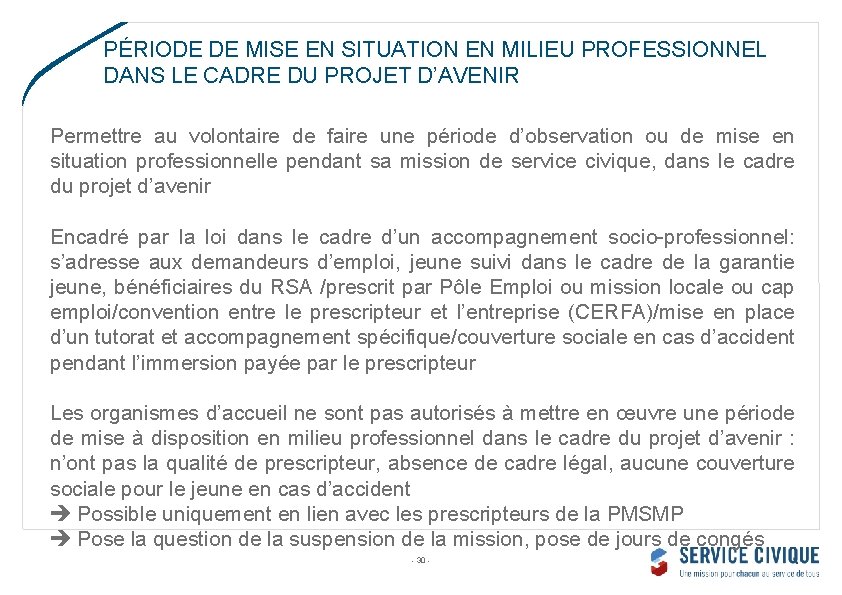 PÉRIODE DE MISE EN SITUATION EN MILIEU PROFESSIONNEL DANS LE CADRE DU PROJET D'AVENIR

Permettre au volontaire de faire une période d'observation ou de mise en situation professionnelle pendant sa mission de service civique, dans le cadre du projet d'avenir

Encadré par la loi dans le cadre d'un accompagnement socio-professionnel: s'adresse aux demandeurs d'emploi, jeune suivi dans le cadre de la garantie jeune, bénéficiaires du RSA /prescrit par Pôle Emploi ou mission locale ou cap emploi/convention entre le prescripteur et l'entreprise (CERFA)/mise en place d'un tutorat et accompagnement spécifique/couverture sociale en cas d'accident pendant l'immersion payée par le prescripteur

Les organismes d'accueil ne sont pas autorisés à mettre en œuvre une période de mise à disposition en milieu professionnel dans le cadre du projet d'avenir : n'ont pas la qualité de prescripteur, absence de cadre légal, aucune couverture sociale pour le jeune en cas d'accident
➔ Possible uniquement en lien avec les prescripteurs de la PMSMP
➔ Pose la question de la suspension de la mission, pose de jours de congés

- 30 -

SERVICE CIVIQUE
Une mission pour chacun au service de tous